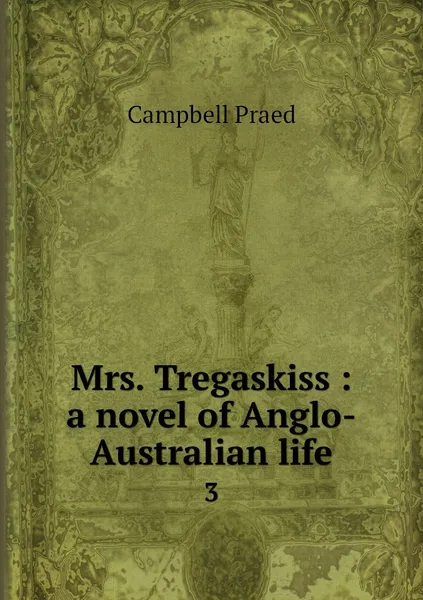 Campbell Praed

Mrs. Tregaskiss : a novel of Anglo-Australian life

3